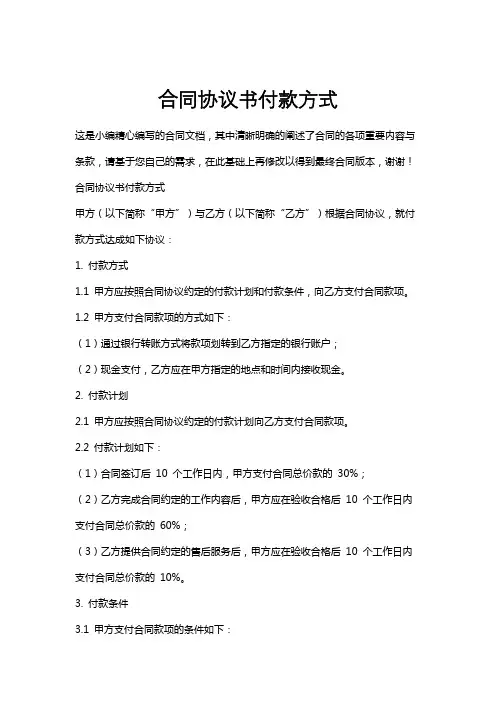 合同协议书付款方式

这是小编精心编写的合同文档，其中清晰明确的阐述了合同的各项重要内容与条款，请基于您自己的需求，在此基础上再修改以得到最终合同版本，谢谢！

合同协议书付款方式

甲方（以下简称“甲方”）与乙方（以下简称“乙方”）根据合同协议，就付款方式达成如下协议：

1. 付款方式

1.1 甲方应按照合同协议约定的付款计划和付款条件，向乙方支付合同款项。

1.2 甲方支付合同款项的方式如下：

（1）通过银行转账方式将款项划转到乙方指定的银行账户；

（2）现金支付，乙方应在甲方指定的地点和时间内接收现金。

2. 付款计划

2.1 甲方应按照合同协议约定的付款计划向乙方支付合同款项。

2.2 付款计划如下：

（1）合同签订后 10 个工作日内，甲方支付合同总价款的 30%；

（2）乙方完成合同约定的工作内容后，甲方应在验收合格后 10 个工作日内支付合同总价款的 60%；

（3）乙方提供合同约定的售后服务后，甲方应在验收合格后 10 个工作日内支付合同总价款的 10%。

3. 付款条件

3.1 甲方支付合同款项的条件如下：